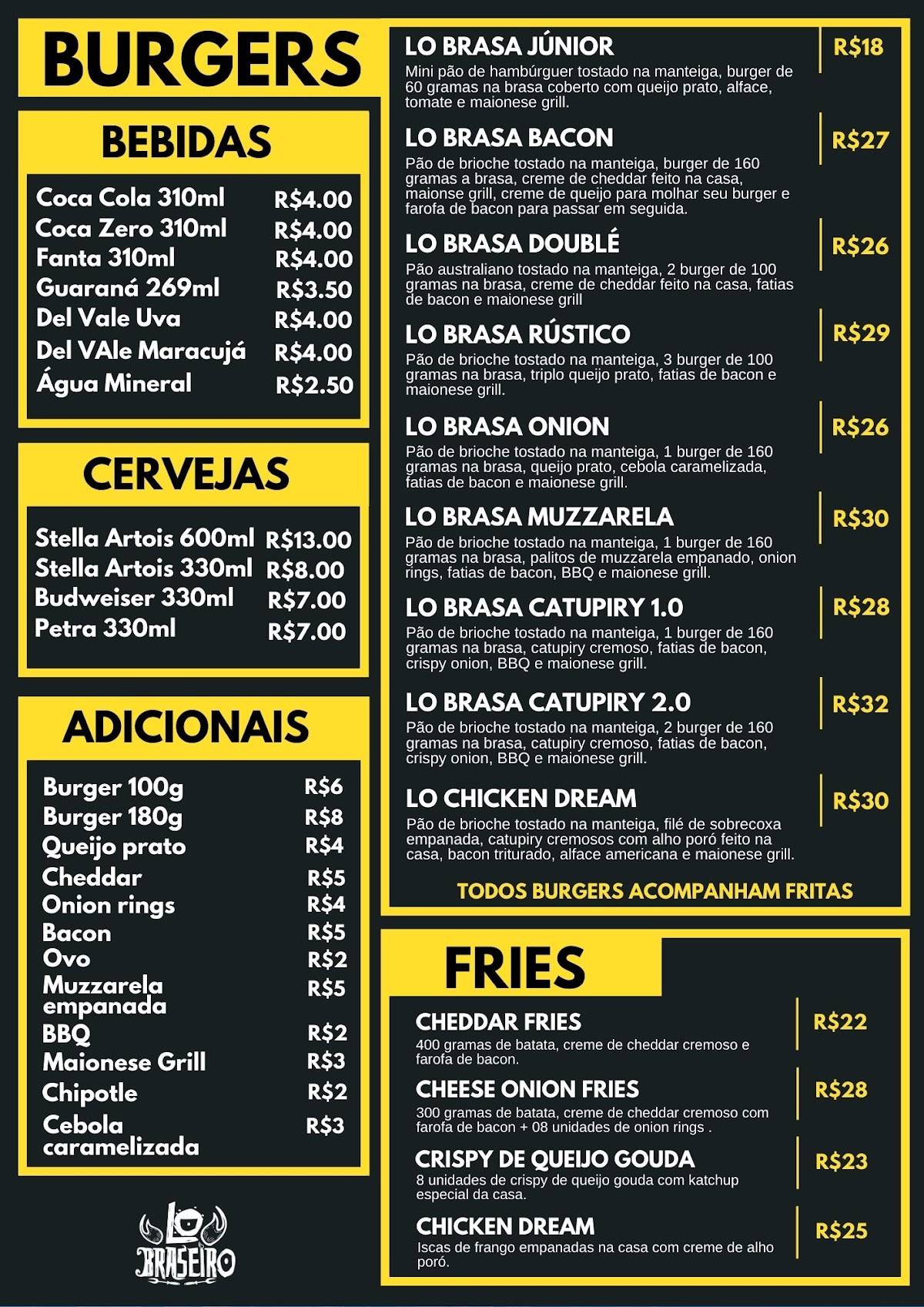 BURGERS

BEBIDAS

| | |
|---|---|
| Coca Cola 310ml | R$4.00 |
| Coca Zero 310ml | R$4.00 |
| Fanta 310ml | R$4.00 |
| Guaraná 269ml | R$3.50 |
| Del Vale Uva | R$4.00 |
| Del VAle Maracujá | R$4.00 |
| Água Mineral | R$2.50 |

CERVEJAS

| | |
|---|---|
| Stella Artois 600ml | R$13.00 |
| Stella Artois 330ml | R$8.00 |
| Budweiser 330ml | R$7.00 |
| Petra 330ml | R$7.00 |

ADICIONAIS

| | |
|---|---|
| Burger 100g | R$6 |
| Burger 180g | R$8 |
| Queijo prato | R$4 |
| Cheddar | R$5 |
| Onion rings | R$4 |
| Bacon | R$5 |
| Ovo | R$2 |
| Muzzarela empanada | R$5 |
| BBQ | R$2 |
| Maionese Grill | R$3 |
| Chipotle | R$2 |
| Cebola caramelizada | R$3 |

LO BRASEIRO

LO BRASA JÚNIOR R$18
Mini pão de hambúrguer tostado na manteiga, burger de 60 gramas na brasa coberto com queijo prato, alface, tomate e maionese grill.

LO BRASA BACON R$27
Pão de brioche tostado na manteiga, burger de 160 gramas a brasa, creme de cheddar feito na casa, maionse grill, creme de queijo para molhar seu burger e farofa de bacon para passar em seguida.

LO BRASA DOUBLÉ R$26
Pão australiano tostado na manteiga, 2 burger de 100 gramas na brasa, creme de cheddar feito na casa, fatias de bacon e maionese grill

LO BRASA RÚSTICO R$29
Pão de brioche tostado na manteiga, 3 burger de 100 gramas na brasa, triplo queijo prato, fatias de bacon e maionese grill.

LO BRASA ONION R$26
Pão de brioche tostado na manteiga, 1 burger de 160 gramas na brasa, queijo prato, cebola caramelizada, fatias de bacon e maionese grill.

LO BRASA MUZZARELA R$30
Pão de brioche tostado na manteiga, 1 burger de 160 gramas na brasa, palitos de muzzarela empanado, onion rings, fatias de bacon, BBQ e maionese grill.

LO BRASA CATUPIRY 1.0 R$28
Pão de brioche tostado na manteiga, 1 burger de 160 gramas na brasa, catupiry cremoso, fatias de bacon, crispy onion, BBQ e maionese grill.

LO BRASA CATUPIRY 2.0 R$32
Pão de brioche tostado na manteiga, 2 burger de 160 gramas na brasa, catupiry cremoso, fatias de bacon, crispy onion, BBQ e maionese grill.

LO CHICKEN DREAM R$30
Pão de brioche tostado na manteiga, filé de sobrecoxa empanada, catupiry cremosos com alho poró feito na casa, bacon triturado, alface americana e maionese grill.

TODOS BURGERS ACOMPANHAM FRITAS

FRIES

CHEDDAR FRIES R$22
400 gramas de batata, creme de cheddar cremoso e farofa de bacon.

CHEESE ONION FRIES R$28
300 gramas de batata, creme de cheddar cremoso com farofa de bacon + 08 unidades de onion rings .

CRISPY DE QUEIJO GOUDA R$23
8 unidades de crispy de queijo gouda com katchup especial da casa.

CHICKEN DREAM R$25
Iscas de frango empanadas na casa com creme de alho poró.